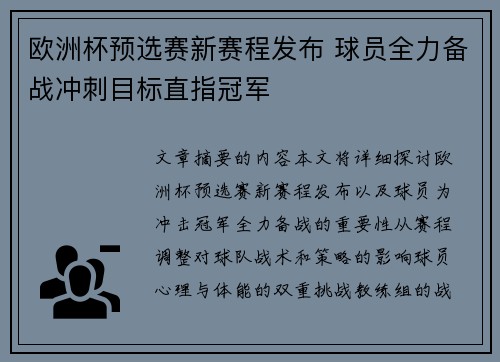 欧洲杯预选赛新赛程发布 球员全力备战冲刺目标直指冠军

文章摘要的内容本文将详细探讨欧洲杯预选赛新赛程发布以及球员为冲击冠军全力备战的重要性从赛程调整对球队战术和策略的影响球员心理与体能的双重挑战教练组的战